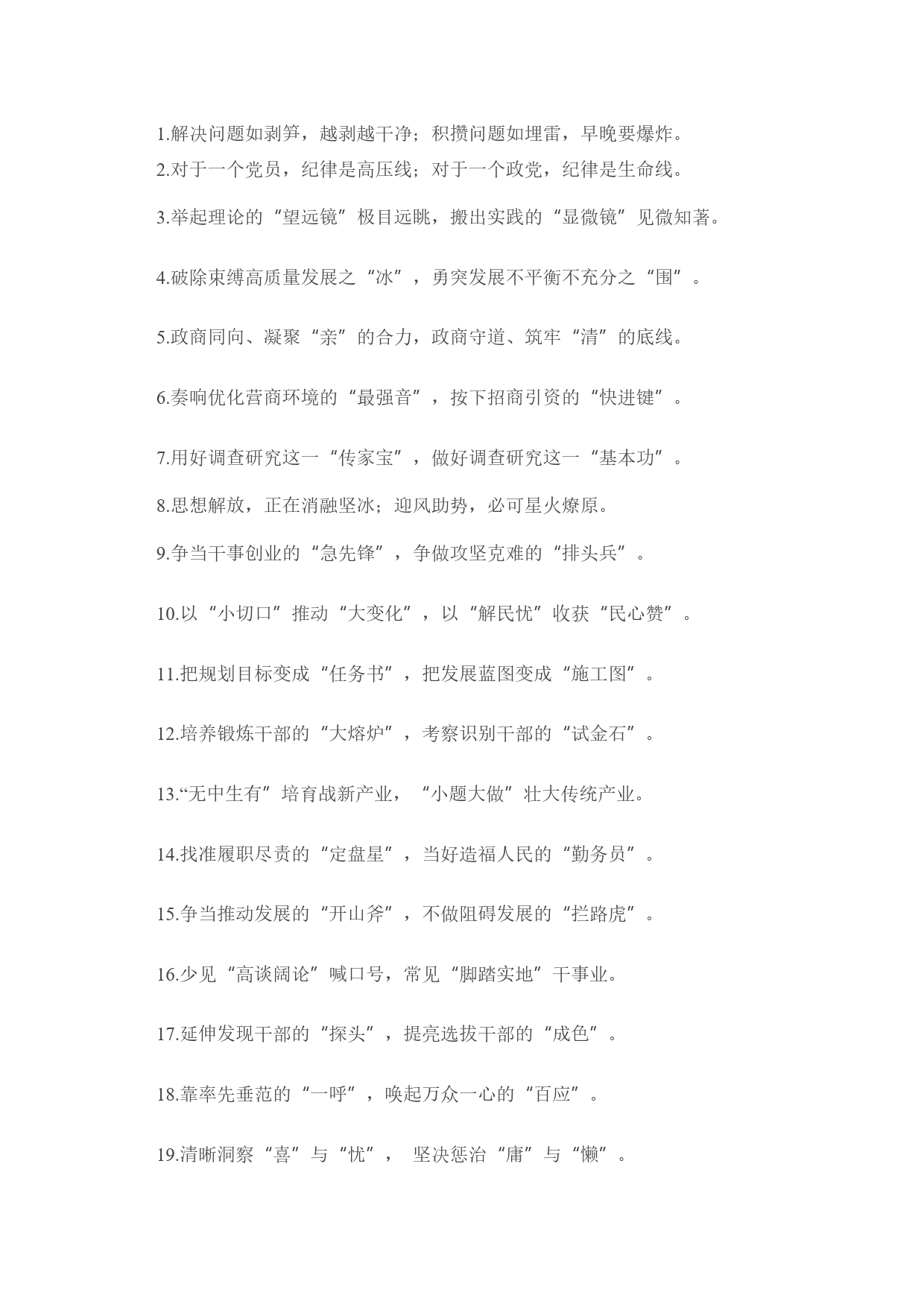 1.解决问题如剥笋，越剥越干净；积攒问题如埋雷，早晚要爆炸。

2.对于一个党员，纪律是高压线；对于一个政党，纪律是生命线。

3.举起理论的“望远镜”极目远眺，搬出实践的“显微镜”见微知著。

4.破除束缚高质量发展之“冰”，勇突发展不平衡不充分之“围”。

5.政商同向、凝聚“亲”的合力，政商守道、筑牢“清”的底线。

6.奏响优化营商环境的“最强音”，按下招商引资的“快进键”。

7.用好调查研究这一“传家宝”，做好调查研究这一“基本功”。

8.思想解放，正在消融坚冰；迎风助势，必可星火燎原。

9.争当干事创业的“急先锋”，争做攻坚克难的“排头兵”。

10.以“小切口”推动“大变化”，以“解民忧”收获“民心赞”。

11.把规划目标变成“任务书”，把发展蓝图变成“施工图”。

12.培养锻炼干部的“大熔炉”，考察识别干部的“试金石”。

13.“无中生有”培育战新产业，“小题大做”壮大传统产业。

14.找准履职尽责的“定盘星”，当好造福人民的“勤务员”。

15.争当推动发展的“开山斧”，不做阻碍发展的“拦路虎”。

16.少见“高谈阔论”喊口号，常见“脚踏实地”干事业。

17.延伸发现干部的“探头”，提亮选拔干部的“成色”。

18.靠率先垂范的“一呼”，唤起万众一心的“百应”。

19.清晰洞察“喜”与“忧”，坚决惩治“庸”与“懒”。